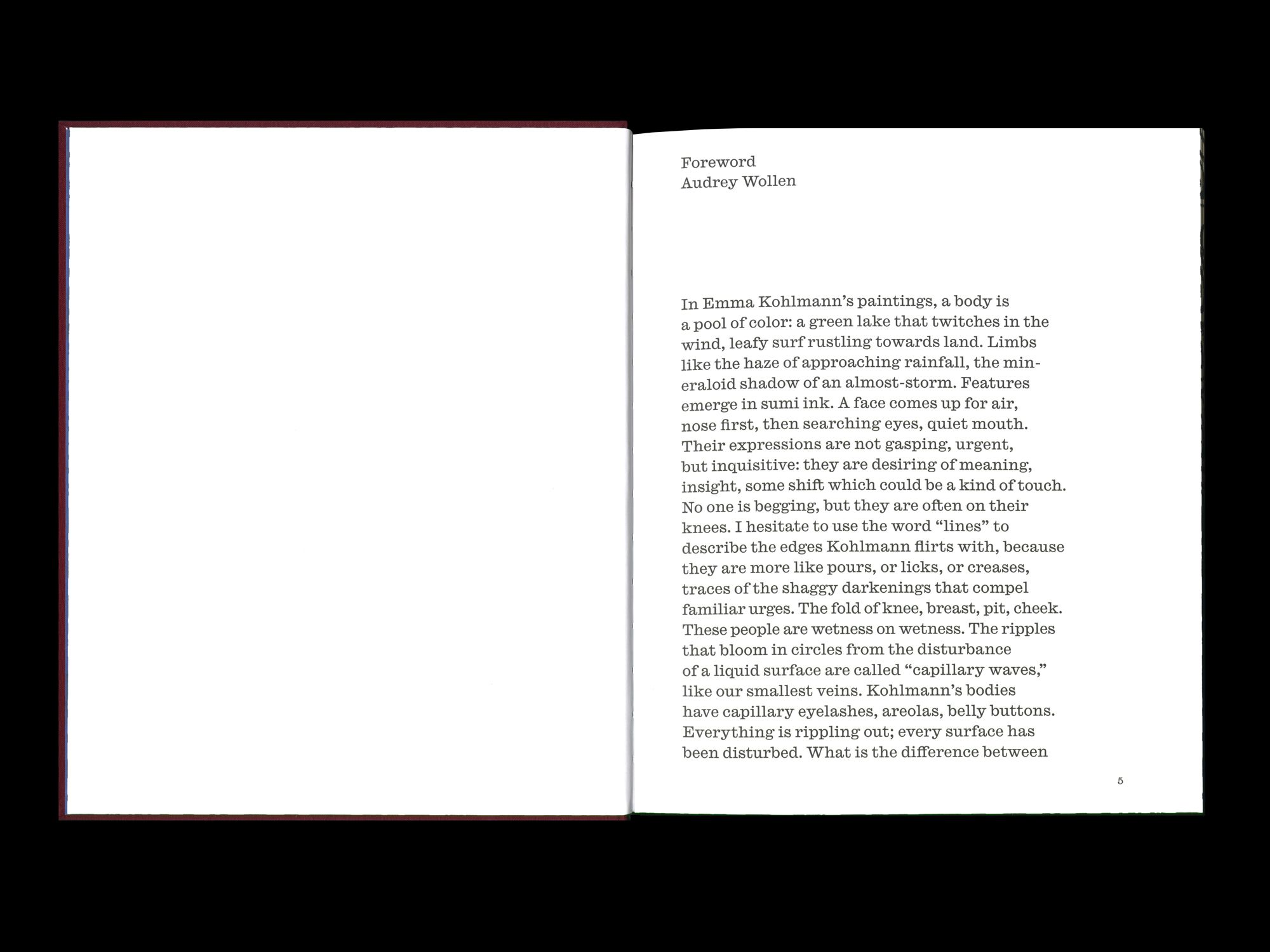 Foreword
Audrey Wollen

In Emma Kohlmann's paintings, a body is a pool of color: a green lake that twitches in the wind, leafy surf rustling towards land. Limbs like the haze of approaching rainfall, the mineraloid shadow of an almost-storm. Features emerge in sumi ink. A face comes up for air, nose first, then searching eyes, quiet mouth. Their expressions are not gasping, urgent, but inquisitive: they are desiring of meaning, insight, some shift which could be a kind of touch. No one is begging, but they are often on their knees. I hesitate to use the word "lines" to describe the edges Kohlmann flirts with, because they are more like pours, or licks, or creases, traces of the shaggy darkenings that compel familiar urges. The fold of knee, breast, pit, cheek. These people are wetness on wetness. The ripples that bloom in circles from the disturbance of a liquid surface are called "capillary waves," like our smallest veins. Kohlmann's bodies have capillary eyelashes, areolas, belly buttons. Everything is rippling out; every surface has been disturbed. What is the difference between

5